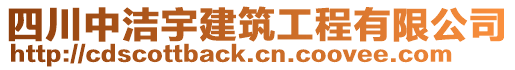 四川中洁宇建筑工程有限公司
http://cdscottback.cn.coovee.com